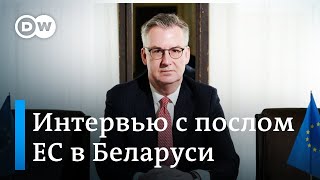 DW

Интервью с послом ЕС в Беларуси